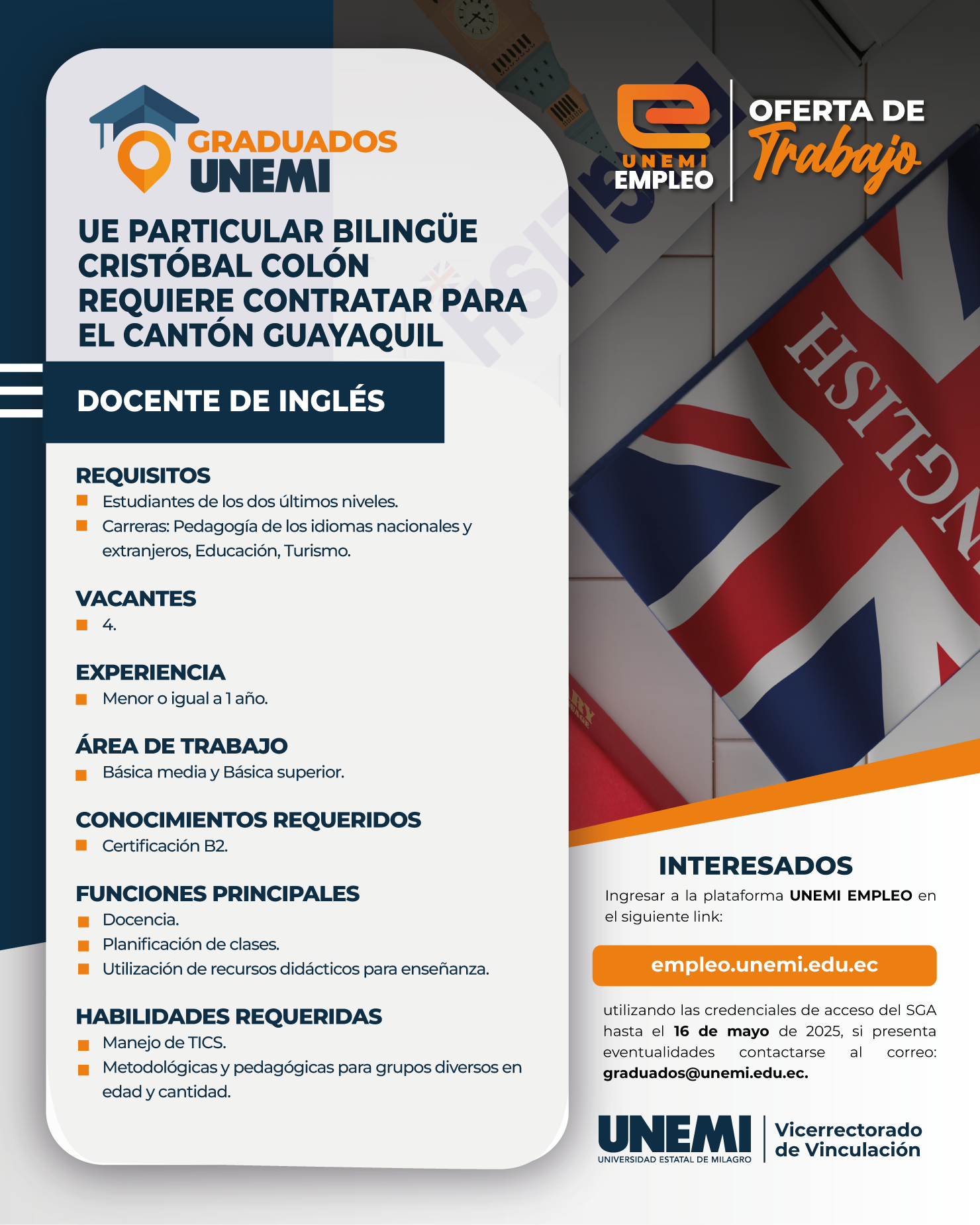 GRADUADOS
UNEMI

UNEMI
EMPLEO

OFERTA DE
Trabajo

UE PARTICULAR BILINGÜE CRISTÓBAL COLÓN REQUIERE CONTRATAR PARA EL CANTÓN GUAYAQUIL

DOCENTE DE INGLÉS

REQUISITOS
Estudiantes de los dos últimos niveles.
Carreras: Pedagogía de los idiomas nacionales y extranjeros, Educación, Turismo.

VACANTES
4.

EXPERIENCIA
Menor o igual a 1 año.

ÁREA DE TRABAJO
Básica media y Básica superior.

CONOCIMIENTOS REQUERIDOS
Certificación B2.

FUNCIONES PRINCIPALES
Docencia.
Planificación de clases.
Utilización de recursos didácticos para enseñanza.

HABILIDADES REQUERIDAS
Manejo de TICS.
Metodológicas y pedagógicas para grupos diversos en edad y cantidad.

ENGLISH

INTERESADOS
Ingresar a la plataforma UNEMI EMPLEO en el siguiente link:

empleo.unemi.edu.ec

utilizando las credenciales de acceso del SGA hasta el 16 de mayo de 2025, si presenta eventualidades contactarse al correo: graduados@unemi.edu.ec.

UNEMI
UNIVERSIDAD ESTATAL DE MILAGRO
Vicerrectorado de Vinculación